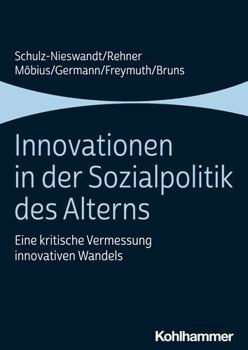 Schulz-Nieswandt/Rehner
Möbius/Germann/Freymuth/Bruns

Innovationen in der Sozialpolitik des Alterns

Eine kritische Vermessung innovativen Wandels

Kohlhammer